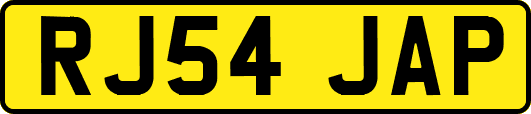 RJ54 JAP